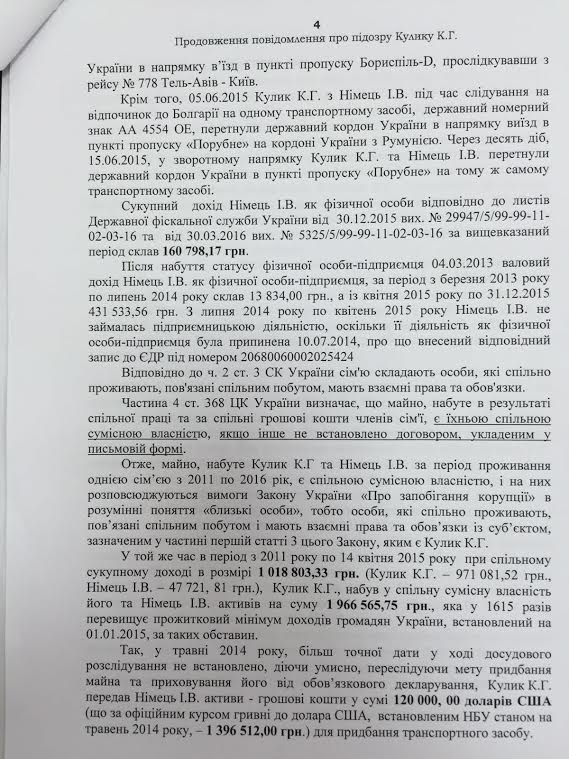 4
Продовження повідомлення про підозру Кулику К.Г.

України в напрямку в'їзд в пункті пропуску Бориспіль-D, прослідкувавши з рейсу № 778 Тель-Авів - Київ.

Крім того, 05.06.2015 Кулик К.Г. з Німець І.В. під час слідування на відпочинок до Болгарії на одному транспортному засобі, державний номерний знак АА 4554 ОЕ, перетнули державний кордон України в напрямку виїзд в пункті пропуску «Порубне» на кордоні України з Румунією. Через десять діб, 15.06.2015, у зворотному напрямку Кулик К.Г. та Німець І.В. перетнули державний кордон України в пункті пропуску «Порубне» на тому ж самому транспортному засобі.

Сукупний дохід Німець І.В. як фізичної особи відповідно до листів Державної фіскальної служби України від 30.12.2015 вих. № 29947/5/99-99-11-02-03-16 та від 30.03.2016 вих. № 5325/5/99-99-11-02-03-16 за вищевказаний період склав 160 798,17 грн.

Після набуття статусу фізичної особи-підприємця 04.03.2013 валовий дохід Німець І.В. як фізичної особи-підприємця, за період з березня 2013 року по липень 2014 року склав 13 834,00 грн., а із квітня 2015 року по 31.12.2015 431 533,56 грн. З липня 2014 року по квітень 2015 року Німець І.В. не займалась підприємницькою діяльністю, оскільки її діяльність як фізичної особи-підприємця була припинена 10.07.2014, про що внесений відповідний запис до ЄДР під номером 20680060002025424

Відповідно до ч. 2 ст. 3 СК України сім'ю складають особи, які спільно проживають, пов'язані спільним побутом, мають взаємні права та обов'язки.

Частина 4 ст. 368 ЦК України визначає, що майно, набуте в результаті спільної праці та за спільні грошові кошти членів сім'ї, є їхньою спільною сумісною власністю, якщо інше не встановлено договором, укладеним у письмовій формі.

Отже, майно, набуте Кулик К.Г та Німець І.В. за період проживання однією сім'єю з 2011 по 2016 рік, є спільною сумісною власністю, і на них розповсюджуються вимоги Закону України «Про запобігання корупції» в розумінні поняття «близькі особи», тобто особи, які спільно проживають, пов'язані спільним побутом і мають взаємні права та обов'язки із суб'єктом, зазначеним у частині першій статті 3 цього Закону, яким є Кулик К.Г.

У той же час в період з 2011 року по 14 квітня 2015 року при спільному сукупному доході в розмірі 1 018 803,33 грн. (Кулик К.Г. – 971 081,52 грн., Німець І.В. – 47 721, 81 грн.), Кулик К.Г., набув у спільну сумісну власність його та Німець І.В. активів на суму 1 966 565,75 грн., яка у 1615 разів перевищує прожитковий мінімум доходів громадян України, встановлений на 01.01.2015, за таких обставин.

Так, у травні 2014 року, більш точної дати у ході досудового розслідування не встановлено, діючи умисно, переслідуючи мету придбання майна та приховування його від обов'язкового декларування, Кулик К.Г. передав Німець І.В. активи - грошові кошти у сумі 120 000, 00 доларів США (що за офіційним курсом гривні до долара США, встановленим НБУ станом на травень 2014 року, – 1 396 512,00 грн.) для придбання транспортного засобу.